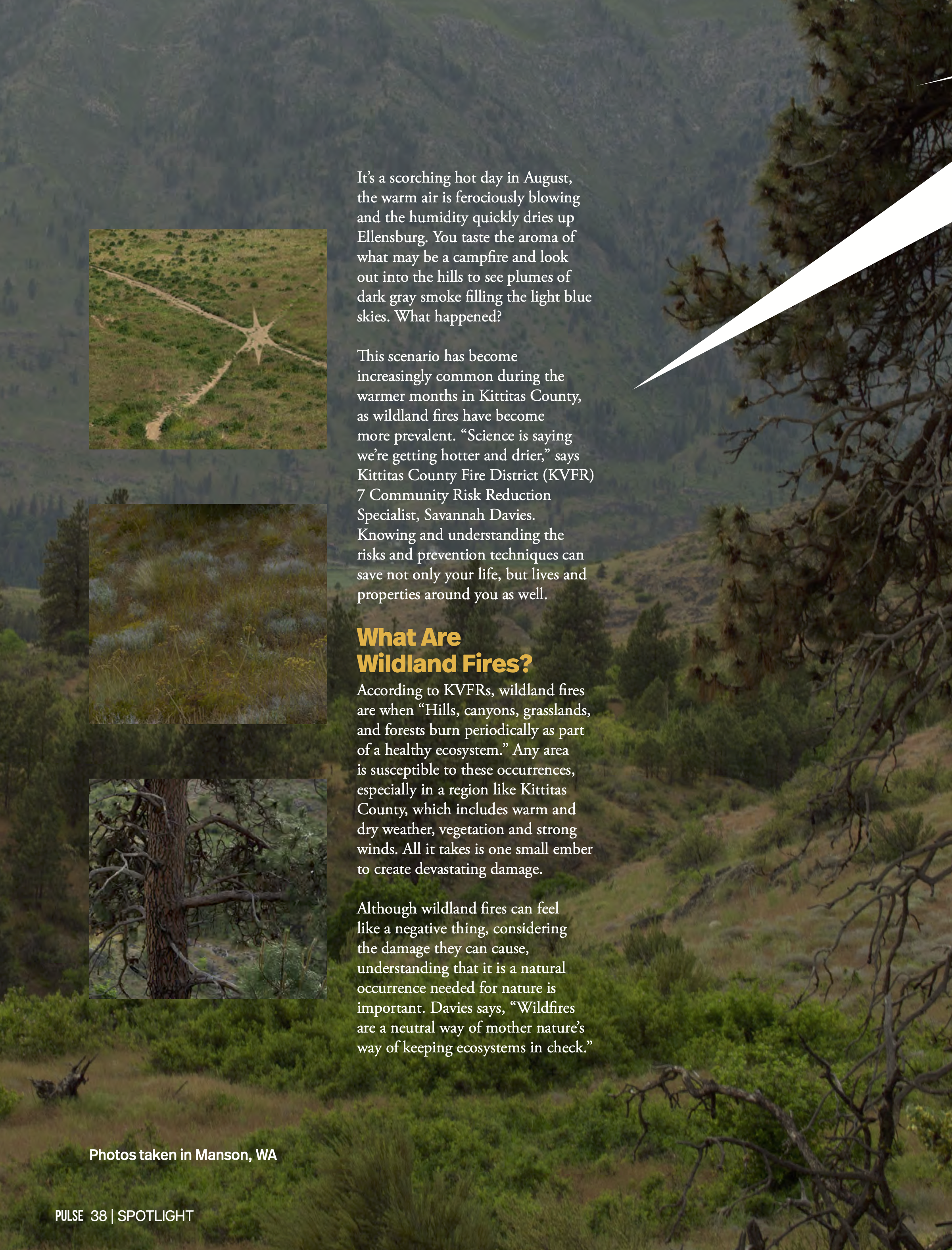 It's a scorching hot day in August, the warm air is ferociously blowing and the humidity quickly dries up Ellensburg. You taste the aroma of what may be a campfire and look out into the hills to see plumes of dark gray smoke filling the light blue skies. What happened?

This scenario has become increasingly common during the warmer months in Kittitas County, as wildland fires have become more prevalent. "Science is saying we're getting hotter and drier," says Kittitas County Fire District (KVFR) 7 Community Risk Reduction Specialist, Savannah Davies. Knowing and understanding the risks and prevention techniques can save not only your life, but lives and properties around you as well.

What Are Wildland Fires?

According to KVFRs, wildland fires are when "Hills, canyons, grasslands, and forests burn periodically as part of a healthy ecosystem." Any area is susceptible to these occurrences, especially in a region like Kittitas County, which includes warm and dry weather, vegetation and strong winds. All it takes is one small ember to create devastating damage.

Although wildland fires can feel like a negative thing, considering the damage they can cause, understanding that it is a natural occurrence needed for nature is important. Davies says, "Wildfires are a neutral way of mother nature's way of keeping ecosystems in check."

Photos taken in Manson, WA

PULSE 38 | SPOTLIGHT